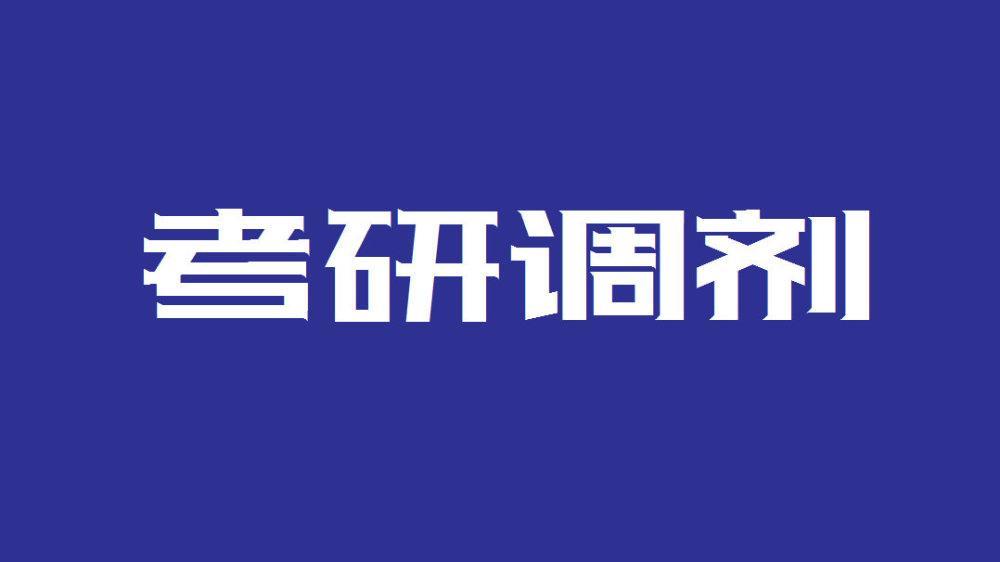 考研调剂